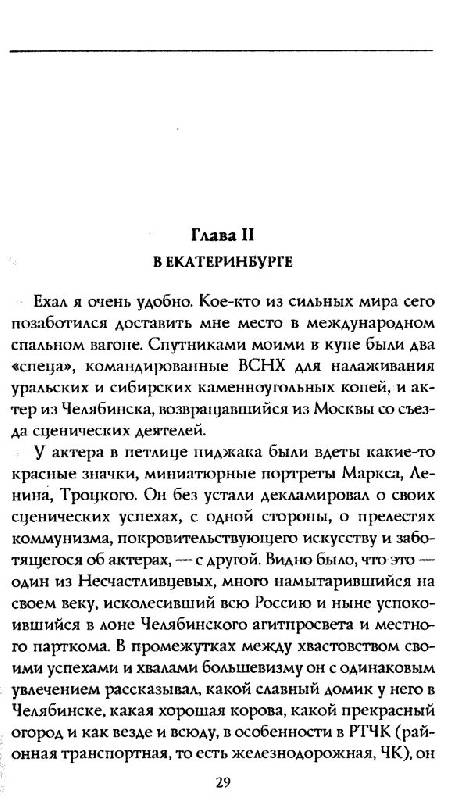 Глава II
В ЕКАТЕРИНБУРГЕ

Ехал я очень удобно. Кое-кто из сильных мира сего позаботился доставить мне место в международном спальном вагоне. Спутниками моими в купе были два «спеца», командированные ВСНХ для налаживания уральских и сибирских каменноугольных копей, и актер из Челябинска, возвращавшийся из Москвы со съезда сценических деятелей.

У актера в петлице пиджака были вдеты какие-то красные значки, миниатюрные портреты Маркса, Ленина, Троцкого. Он без устали декламировал о своих сценических успехах, с одной стороны, о прелестях коммунизма, покровительствующего искусству и заботящегося об актерах, — с другой. Видно было, что это — один из Несчастливцевых, много намытарившийся на своем веку, исколесивший всю Россию и ныне успокоившийся в лоне Челябинского агитпросвета и местного парткома. В промежутках между хвастовством своими успехами и хвалами большевизму он с одинаковым увлечением рассказывал, какой славный домик у него в Челябинске, какая хорошая корова, какой прекрасный огород и как везде и всюду, в особенности в РТЧК (районная транспортная, то есть железнодорожная, ЧК), он

29